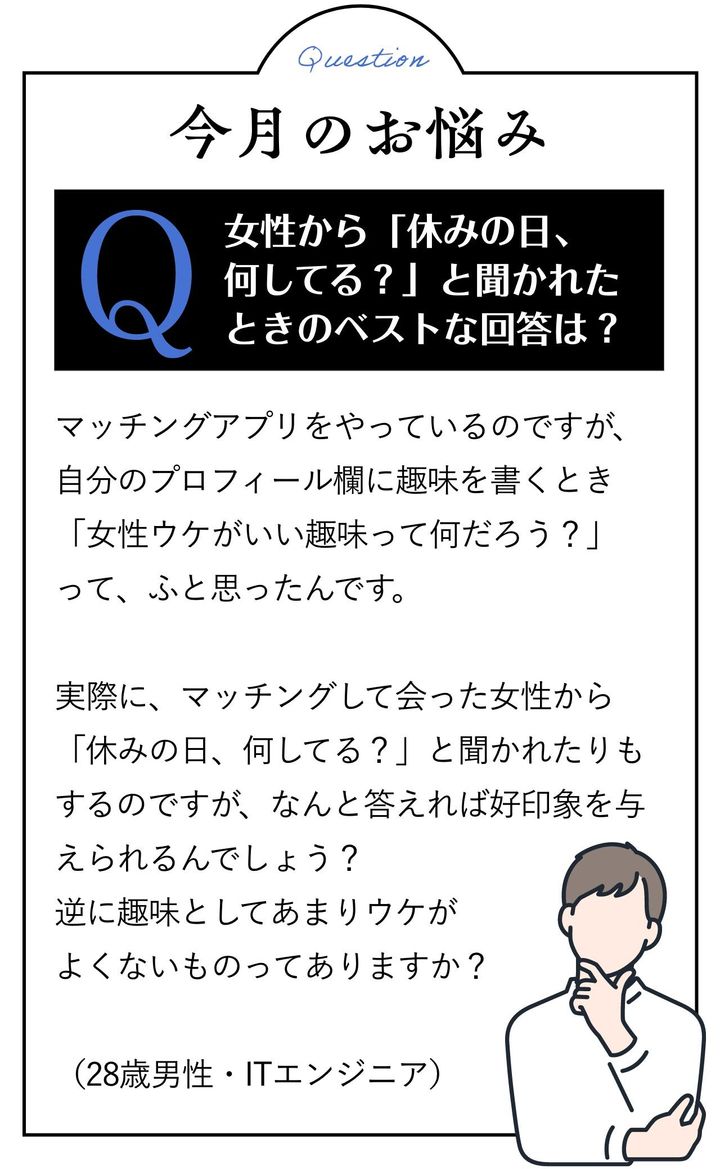 Question

今月のお悩み

Q 女性から「休みの日、何してる？」と聞かれたときのベストな回答は？

マッチングアプリをやっているのですが、自分のプロフィール欄に趣味を書くとき「女性ウケがいい趣味って何だろう？」って、ふと思ったんです。

実際に、マッチングして会った女性から「休みの日、何してる？」と聞かれたりもするのですが、なんと答えれば好印象を与えられるんでしょう？
逆に趣味としてあまりウケがよくないものってありますか？

（28歳男性・ITエンジニア）